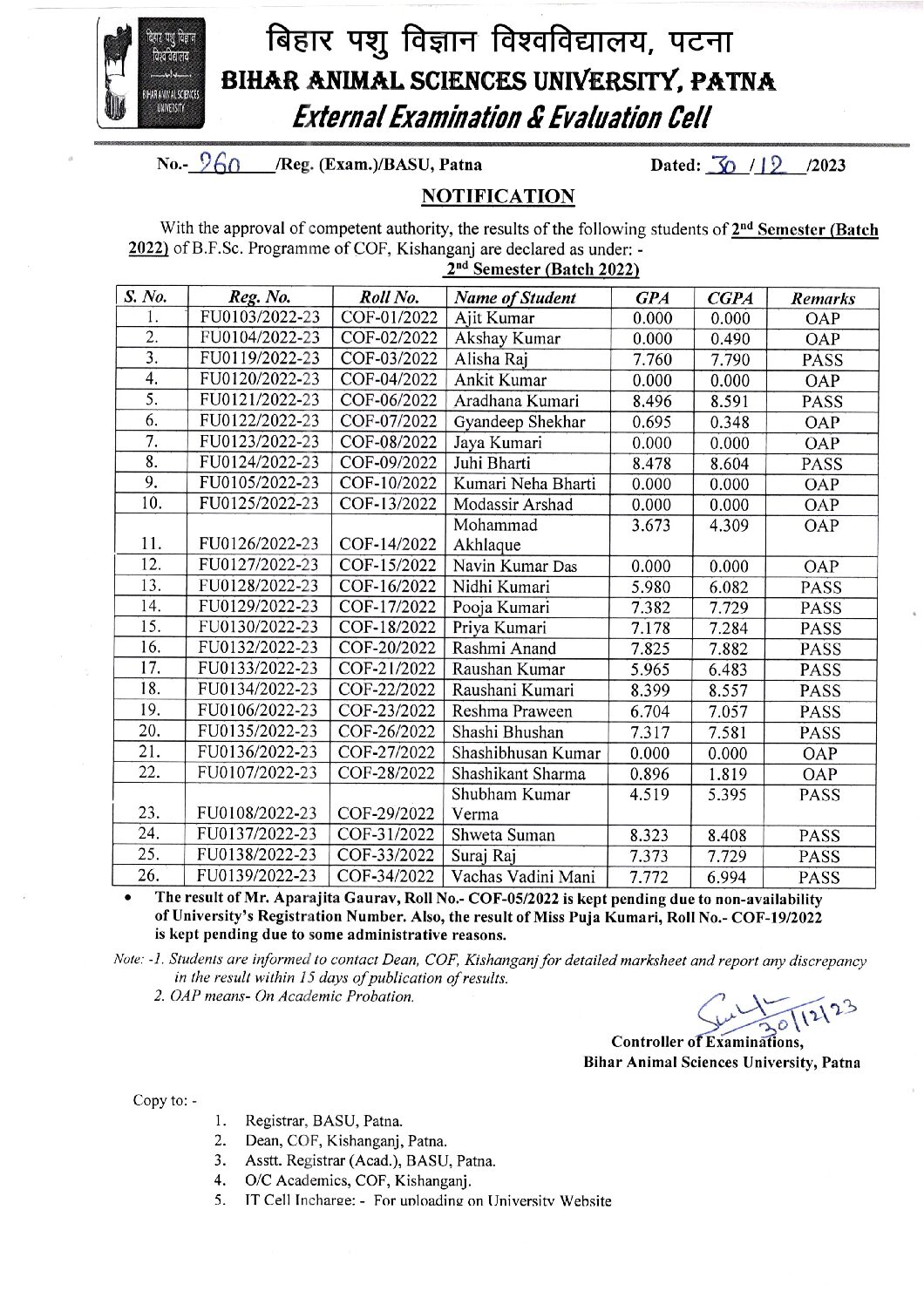 बिहार पशु विज्ञान विश्वविद्यालय
BIHAR ANIMAL SCIENCES UNIVERSITY

बिहार पशु विज्ञान विश्वविद्यालय, पटना
BIHAR ANIMAL SCIENCES UNIVERSITY, PATNA
External Examination & Evaluation Cell

No.- 960 /Reg. (Exam.)/BASU, Patna Dated: 30 / 12 /2023

NOTIFICATION

With the approval of competent authority, the results of the following students of 2nd Semester (Batch 2022) of B.F.Sc. Programme of COF, Kishanganj are declared as under: -

2nd Semester (Batch 2022)

| S. No. | Reg. No. | Roll No. | Name of Student | GPA | CGPA | Remarks |
|---|---|---|---|---|---|---|
| 1. | FU0103/2022-23 | COF-01/2022 | Ajit Kumar | 0.000 | 0.000 | OAP |
| 2. | FU0104/2022-23 | COF-02/2022 | Akshay Kumar | 0.000 | 0.490 | OAP |
| 3. | FU0119/2022-23 | COF-03/2022 | Alisha Raj | 7.760 | 7.790 | PASS |
| 4. | FU0120/2022-23 | COF-04/2022 | Ankit Kumar | 0.000 | 0.000 | OAP |
| 5. | FU0121/2022-23 | COF-06/2022 | Aradhana Kumari | 8.496 | 8.591 | PASS |
| 6. | FU0122/2022-23 | COF-07/2022 | Gyandeep Shekhar | 0.695 | 0.348 | OAP |
| 7. | FU0123/2022-23 | COF-08/2022 | Jaya Kumari | 0.000 | 0.000 | OAP |
| 8. | FU0124/2022-23 | COF-09/2022 | Juhi Bharti | 8.478 | 8.604 | PASS |
| 9. | FU0105/2022-23 | COF-10/2022 | Kumari Neha Bharti | 0.000 | 0.000 | OAP |
| 10. | FU0125/2022-23 | COF-13/2022 | Modassir Arshad | 0.000 | 0.000 | OAP |
| 11. | FU0126/2022-23 | COF-14/2022 | Mohammad Akhlaque | 3.673 | 4.309 | OAP |
| 12. | FU0127/2022-23 | COF-15/2022 | Navin Kumar Das | 0.000 | 0.000 | OAP |
| 13. | FU0128/2022-23 | COF-16/2022 | Nidhi Kumari | 5.980 | 6.082 | PASS |
| 14. | FU0129/2022-23 | COF-17/2022 | Pooja Kumari | 7.382 | 7.729 | PASS |
| 15. | FU0130/2022-23 | COF-18/2022 | Priya Kumari | 7.178 | 7.284 | PASS |
| 16. | FU0132/2022-23 | COF-20/2022 | Rashmi Anand | 7.825 | 7.882 | PASS |
| 17. | FU0133/2022-23 | COF-21/2022 | Raushan Kumar | 5.965 | 6.483 | PASS |
| 18. | FU0134/2022-23 | COF-22/2022 | Raushani Kumari | 8.399 | 8.557 | PASS |
| 19. | FU0106/2022-23 | COF-23/2022 | Reshma Praween | 6.704 | 7.057 | PASS |
| 20. | FU0135/2022-23 | COF-26/2022 | Shashi Bhushan | 7.317 | 7.581 | PASS |
| 21. | FU0136/2022-23 | COF-27/2022 | Shashibhusan Kumar | 0.000 | 0.000 | OAP |
| 22. | FU0107/2022-23 | COF-28/2022 | Shashikant Sharma | 0.896 | 1.819 | OAP |
| 23. | FU0108/2022-23 | COF-29/2022 | Shubham Kumar Verma | 4.519 | 5.395 | PASS |
| 24. | FU0137/2022-23 | COF-31/2022 | Shweta Suman | 8.323 | 8.408 | PASS |
| 25. | FU0138/2022-23 | COF-33/2022 | Suraj Raj | 7.373 | 7.729 | PASS |
| 26. | FU0139/2022-23 | COF-34/2022 | Vachas Vadini Mani | 7.772 | 6.994 | PASS |

• The result of Mr. Aparajita Gaurav, Roll No.- COF-05/2022 is kept pending due to non-availability of University's Registration Number. Also, the result of Miss Puja Kumari, Roll No.- COF-19/2022 is kept pending due to some administrative reasons.

Note: -1. Students are informed to contact Dean, COF, Kishanganj for detailed marksheet and report any discrepancy in the result within 15 days of publication of results.
2. OAP means- On Academic Probation.

30/12/23
Controller of Examinations,
Bihar Animal Sciences University, Patna

Copy to: -
1. Registrar, BASU, Patna.
2. Dean, COF, Kishanganj, Patna.
3. Asstt. Registrar (Acad.), BASU, Patna.
4. O/C Academics, COF, Kishanganj.
5. IT Cell Incharge: - For uploading on University Website